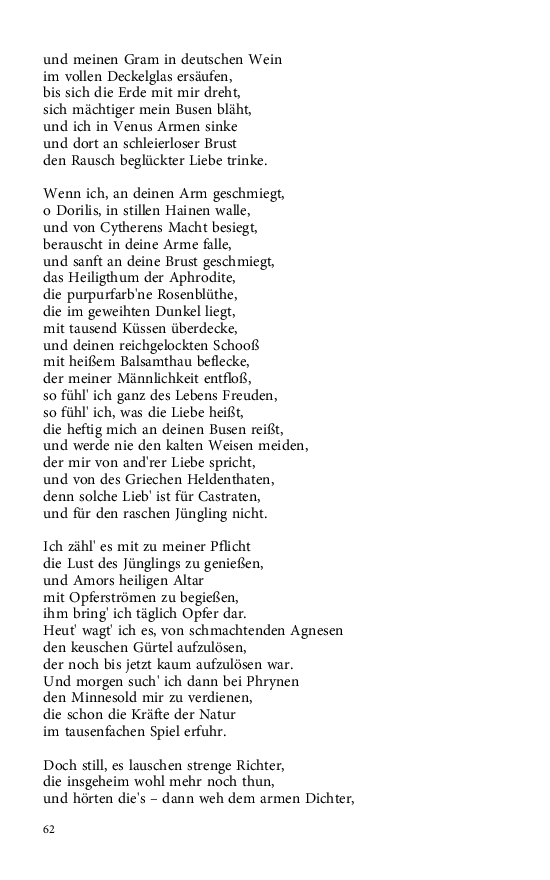 und meinen Gram in deutschen Wein
im vollen Deckelglas ersäufen,
bis sich die Erde mit mir dreht,
sich mächtiger mein Busen bläht,
und ich in Venus Armen sinke
und dort an schleierloser Brust
den Rausch beglückter Liebe trinke.

Wenn ich, an deinen Arm geschmiegt,
o Dorilis, in stillen Hainen walle,
und von Cytherens Macht besiegt,
berauscht in deine Arme falle,
und sanft an deine Brust geschmiegt,
das Heiligthum der Aphrodite,
die purpurfarb'ne Rosenblüthe,
die im geweihten Dunkel liegt,
mit tausend Küssen überdecke,
und deinen reichgelockten Schooß
mit heißem Balsamthau beflecke,
der meiner Männlichkeit entfloß,
so fühl' ich ganz des Lebens Freuden,
so fühl' ich, was die Liebe heißt,
die heftig mich an deinen Busen reißt,
und werde nie den kalten Weisen meiden,
der mir von and'rer Liebe spricht,
und von des Griechen Heldenthaten,
denn solche Lieb' ist für Castraten,
und für den raschen Jüngling nicht.

Ich zähl' es mit zu meiner Pflicht
die Lust des Jünglings zu genießen,
und Amors heiligen Altar
mit Opferströmen zu begießen,
ihm bring' ich täglich Opfer dar.
Heut' wagt' ich es, von schmachtenden Agnesen
den keuschen Gürtel aufzulösen,
der noch bis jetzt kaum aufzulösen war.
Und morgen such' ich dann bei Phrynen
den Minnesold mir zu verdienen,
die schon die Kräfte der Natur
im tausenfachen Spiel erfuhr.

Doch still, es lauschen strenge Richter,
die insgeheim wohl mehr noch thun,
und hörten die's – dann weh dem armen Dichter,

62